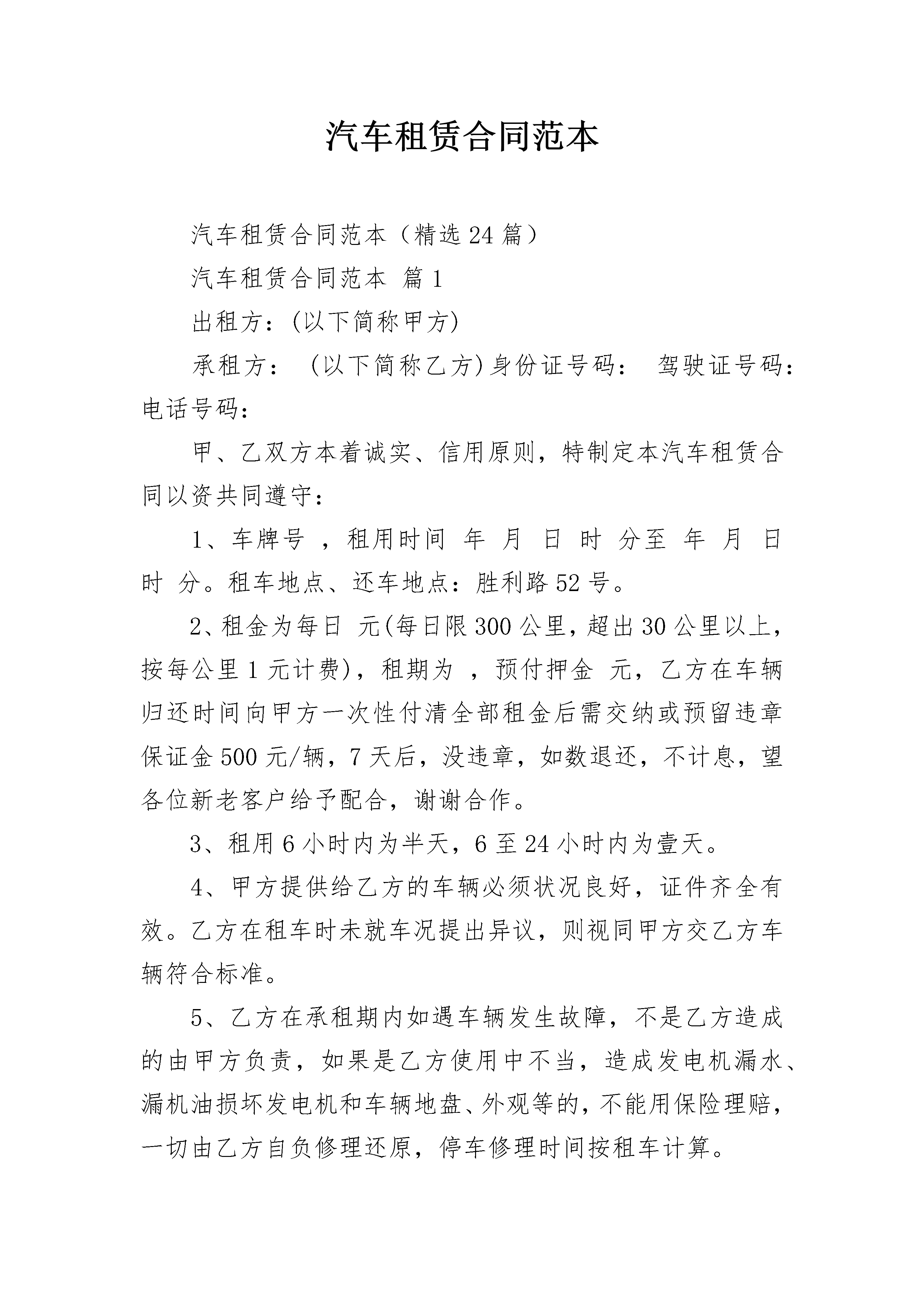 汽车租赁合同范本

汽车租赁合同范本（精选24篇）

汽车租赁合同范本 篇1

出租方：(以下简称甲方)

承租方： (以下简称乙方)身份证号码： 驾驶证号码：电话号码：

甲、乙双方本着诚实、信用原则，特制定本汽车租赁合同以资共同遵守：

1、车牌号 ，租用时间 年 月 日 时 分至 年 月 日 时 分。租车地点、还车地点：胜利路52号。

2、租金为每日 元(每日限300公里，超出30公里以上，按每公里1元计费)，租期为 ，预付押金 元，乙方在车辆归还时间向甲方一次性付清全部租金后需交纳或预留违章保证金500元/辆，7天后，没违章，如数退还，不计息，望各位新老客户给予配合，谢谢合作。

3、租用6小时内为半天，6至24小时内为壹天。

4、甲方提供给乙方的车辆必须状况良好，证件齐全有效。乙方在租车时未就车况提出异议，则视同甲方交乙方车辆符合标准。

5、乙方在承租期内如遇车辆发生故障，不是乙方造成的由甲方负责，如果是乙方使用中不当，造成发电机漏水、漏机油损坏发电机和车辆地盘、外观等的，不能用保险理赔，一切由乙方自负修理还原，停车修理时间按租车计算。